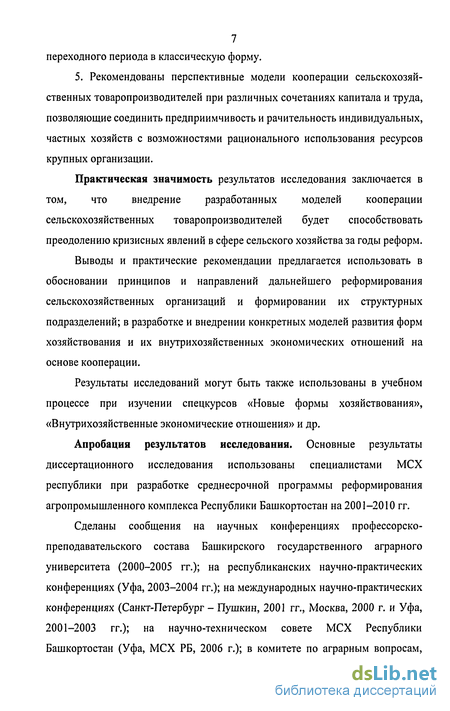 7

переходного периода в классическую форму.

5. Рекомендованы перспективные модели кооперации сельскохозяйственных товаропроизводителей при различных сочетаниях капитала и труда, позволяющие соединить предприимчивость и рачительность индивидуальных, частных хозяйств с возможностями рационального использования ресурсов крупных организации.

Практическая значимость результатов исследования заключается в том, что внедрение разработанных моделей кооперации сельскохозяйственных товаропроизводителей будет способствовать преодолению кризисных явлений в сфере сельского хозяйства за годы реформ.

Выводы и практические рекомендации предлагается использовать в обосновании принципов и направлений дальнейшего реформирования сельскохозяйственных организаций и формировании их структурных подразделений; в разработке и внедрении конкретных моделей развития форм хозяйствования и их внутрихозяйственных экономических отношений на основе кооперации.

Результаты исследований могут быть также использованы в учебном процессе при изучении спецкурсов «Новые формы хозяйствования», «Внутрихозяйственные экономические отношения» и др.

Апробация результатов исследования. Основные результаты диссертационного исследования использованы специалистами МСХ республики при разработке среднесрочной программы реформирования агропромышленного комплекса Республики Башкортостан на 2001–2010 гг.

Сделаны сообщения на научных конференциях профессорско-преподавательского состава Башкирского государственного аграрного университета (2000–2005 гг.); на республиканских научно-практических конференциях (Уфа, 2003–2004 гг.); на международных научно-практических конференциях (Санкт-Петербург – Пушкин, 2001 гг., Москва, 2000 г. и Уфа, 2001–2003 гг.); на научно-техническом совете МСХ Республики Башкортостан (Уфа, МСХ РБ, 2006 г.); в комитете по аграрным вопросам,

dsLib.net
библиотека диссертаций